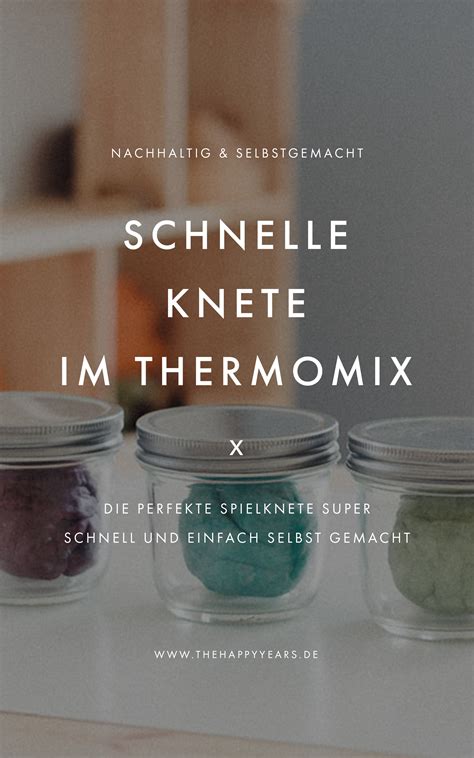 NACHHALTIG & SELBSTGEMACHT

SCHNELLE KNETE IM THERMOMIX

X

DIE PERFEKTE SPIELKNETE SUPER SCHNELL UND EINFACH SELBST GEMACHT

WWW.THEHAPPYYEARS.DE